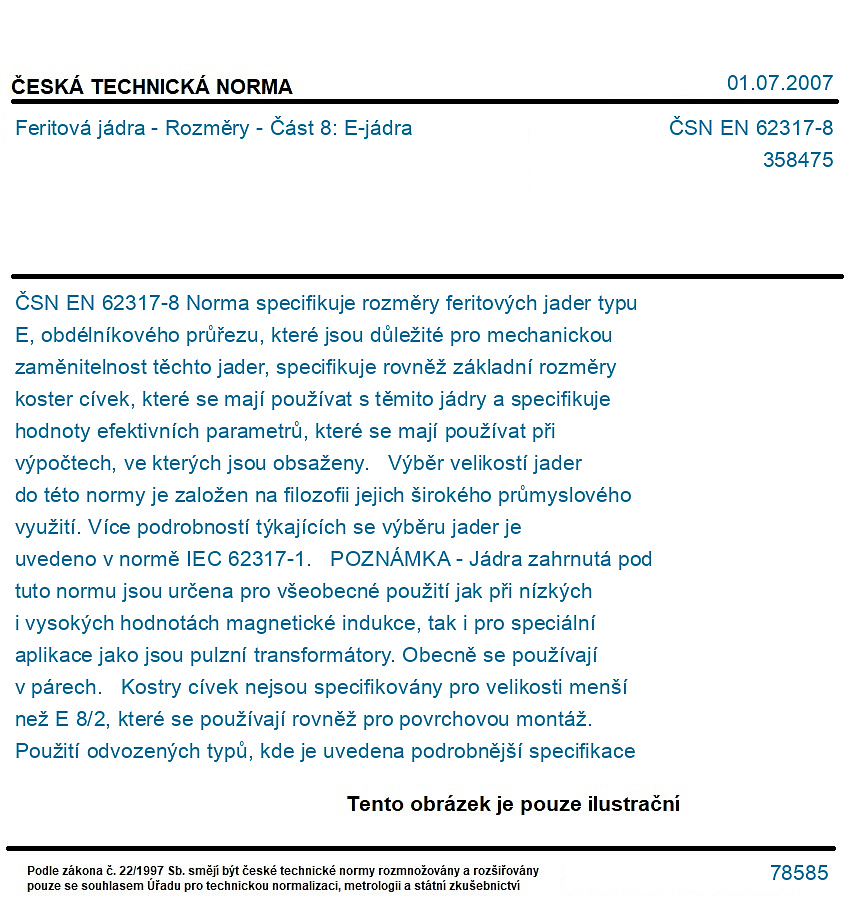 ČESKÁ TECHNICKÁ NORMA

01.07.2007

Feritová jádra - Rozměry - Část 8: E-jádra

ČSN EN 62317-8
358475

ČSN EN 62317-8 Norma specifikuje rozměry feritových jader typu E, obdélníkového průřezu, které jsou důležité pro mechanickou zaměnitelnost těchto jader, specifikuje rovněž základní rozměry koster cívek, které se mají používat s těmito jádry a specifikuje hodnoty efektivních parametrů, které se mají používat při výpočtech, ve kterých jsou obsaženy. Výběr velikostí jader do této normy je založen na filozofii jejich širokého průmyslového využití. Více podrobností týkajících se výběru jader je uvedeno v normě IEC 62317-1. POZNÁMKA - Jádra zahrnutá pod tuto normu jsou určena pro všeobecné použití jak při nízkých i vysokých hodnotách magnetické indukce, tak i pro speciální aplikace jako jsou pulzní transformátory. Obecně se používají v párech. Kostry cívek nejsou specifikovány pro velikosti menší než E 8/2, které se používají rovněž pro povrchovou montáž. Použití odvozených typů, kde je uvedena podrobnější specifikace

Tento obrázek je pouze ilustrační

Podle zákona č. 22/1997 Sb. smějí být české technické normy rozmnožovány a rozšiřovány pouze se souhlasem Úřadu pro technickou normalizaci, metrologii a státní zkušebnictví

78585